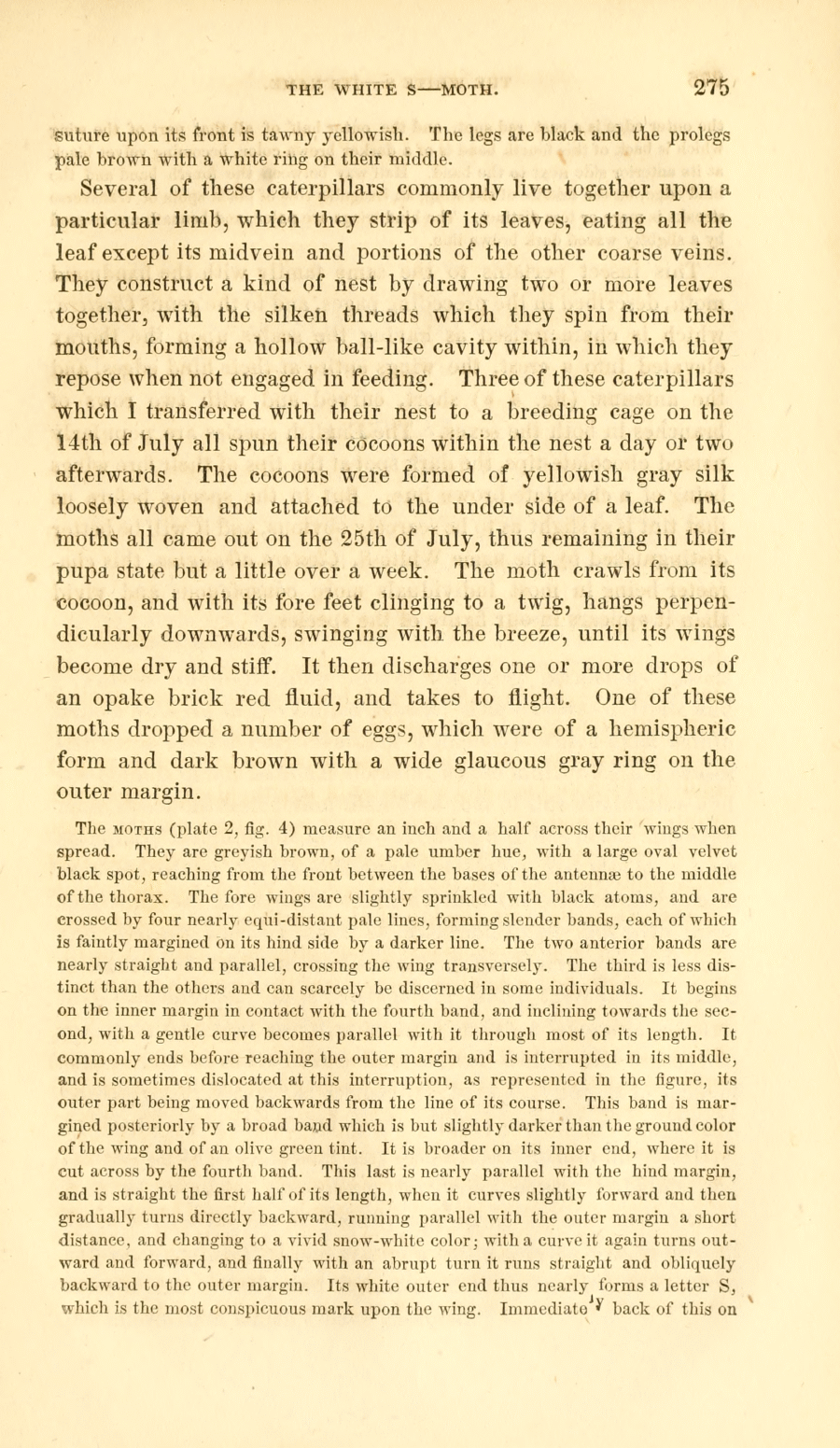 THE WHITE S—MOTH. 275

suture upon its front is tawny yellowish. The legs are black and the prolegs pale brown with a white ring on their middle.

Several of these caterpillars commonly live together upon a particular limb, which they strip of its leaves, eating all the leaf except its midvein and portions of the other coarse veins. They construct a kind of nest by drawing two or more leaves together, with the silken threads which they spin from their mouths, forming a hollow ball-like cavity within, in which they repose when not engaged in feeding. Three of these caterpillars which I transferred with their nest to a breeding cage on the 14th of July all spun their cocoons within the nest a day or two afterwards. The cocoons were formed of yellowish gray silk loosely woven and attached to the under side of a leaf. The moths all came out on the 25th of July, thus remaining in their pupa state but a little over a week. The moth crawls from its cocoon, and with its fore feet clinging to a twig, hangs perpendicularly downwards, swinging with the breeze, until its wings become dry and stiff. It then discharges one or more drops of an opake brick red fluid, and takes to flight. One of these moths dropped a number of eggs, which were of a hemispheric form and dark brown with a wide glaucous gray ring on the outer margin.

The MOTHS (plate 2, fig. 4) measure an inch and a half across their wings when spread. They are greyish brown, of a pale umber hue, with a large oval velvet black spot, reaching from the front between the bases of the antennæ to the middle of the thorax. The fore wings are slightly sprinkled with black atoms, and are crossed by four nearly equi-distant pale lines, forming slender bands, each of which is faintly margined on its hind side by a darker line. The two anterior bands are nearly straight and parallel, crossing the wing transversely. The third is less distinct than the others and can scarcely be discerned in some individuals. It begins on the inner margin in contact with the fourth band, and inclining towards the second, with a gentle curve becomes parallel with it through most of its length. It commonly ends before reaching the outer margin and is interrupted in its middle, and is sometimes dislocated at this interruption, as represented in the figure, its outer part being moved backwards from the line of its course. This band is margined posteriorly by a broad band which is but slightly darker than the ground color of the wing and of an olive green tint. It is broader on its inner end, where it is cut across by the fourth band. This last is nearly parallel with the hind margin, and is straight the first half of its length, when it curves slightly forward and then gradually turns directly backward, running parallel with the outer margin a short distance, and changing to a vivid snow-white color; with a curve it again turns outward and forward, and finally with an abrupt turn it runs straight and obliquely backward to the outer margin. Its white outer end thus nearly forms a letter S, which is the most conspicuous mark upon the wing. Immediately back of this on